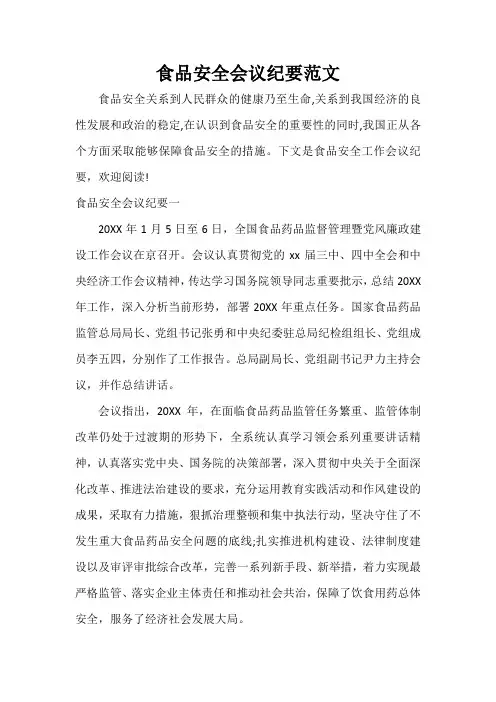 食品安全会议纪要范文

食品安全关系到人民群众的健康乃至生命,关系到我国经济的良性发展和政治的稳定,在认识到食品安全的重要性的同时,我国正从各个方面采取能够保障食品安全的措施。下文是食品安全工作会议纪要，欢迎阅读!

食品安全会议纪要一

20XX 年 1 月 5 日至 6 日，全国食品药品监督管理暨党风廉政建设工作会议在京召开。会议认真贯彻党的 xx 届三中、四中全会和中央经济工作会议精神，传达学习国务院领导同志重要批示，总结 20XX 年工作，深入分析当前形势，部署 20XX 年重点任务。国家食品药品监管总局局长、党组书记张勇和中央纪委驻总局纪检组组长、党组成员李五四，分别作了工作报告。总局副局长、党组副书记尹力主持会议，并作总结讲话。

会议指出，20XX 年，在面临食品药品监管任务繁重、监管体制改革仍处于过渡期的形势下，全系统认真学习领会系列重要讲话精神，认真落实党中央、国务院的决策部署，深入贯彻中央关于全面深化改革、推进法治建设的要求，充分运用教育实践活动和作风建设的成果，采取有力措施，狠抓治理整顿和集中执法行动，坚决守住了不发生重大食品药品安全问题的底线;扎实推进机构建设、法律制度建设以及审评审批综合改革，完善一系列新手段、新举措，着力实现最严格监管、落实企业主体责任和推动社会共治，保障了饮食用药总体安全，服务了经济社会发展大局。